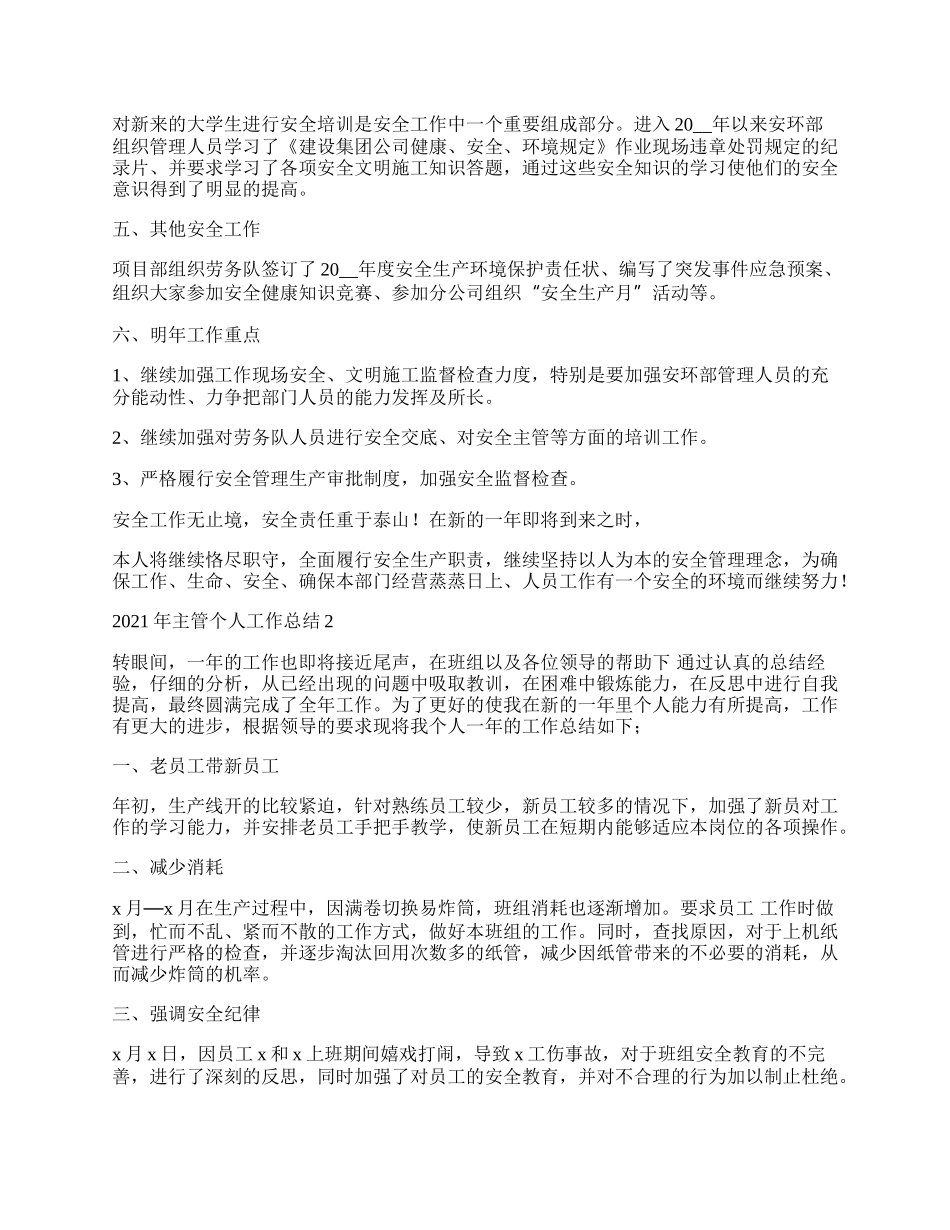 对新来的大学生进行安全培训是安全工作中一个重要组成部分。进入 20__年以来安环部组织管理人员学习了《建设集团公司健康、安全、环境规定》作业现场违章处罚规定的纪录片、并要求学习了各项安全文明施工知识答题，通过这些安全知识的学习使他们的安全意识得到了明显的提高。

五、其他安全工作

项目部组织劳务队签订了 20__年度安全生产环境保护责任状、编写了突发事件应急预案、组织大家参加安全健康知识竞赛、参加分公司组织“安全生产月”活动等。

六、明年工作重点

1、继续加强工作现场安全、文明施工监督检查力度，特别是要加强安环部管理人员的充分能动性、力争把部门人员的能力发挥及所长。

2、继续加强对劳务队人员进行安全交底、对安全主管等方面的培训工作。

3、严格履行安全管理生产审批制度，加强安全监督检查。

安全工作无止境，安全责任重于泰山！在新的一年即将到来之时，

本人将继续恪尽职守，全面履行安全生产职责，继续坚持以人为本的安全管理理念，为确保工作、生命、安全、确保本部门经营蒸蒸日上、人员工作有一个安全的环境而继续努力！

2021 年主管个人工作总结 2

转眼间，一年的工作也即将接近尾声，在班组以及各位领导的帮助下 通过认真的总结经验，仔细的分析，从已经出现的问题中吸取教训，在困难中锻炼能力，在反思中进行自我提高，最终圆满完成了全年工作。为了更好的使我在新的一年里个人能力有所提高，工作有更大的进步，根据领导的要求现将我个人一年的工作总结如下；

一、老员工带新员工

年初，生产线开的比较紧迫，针对熟练员工较少，新员工较多的情况下，加强了新员对工作的学习能力，并安排老员工手把手教学，使新员工在短期内能够适应本岗位的各项操作。

二、减少消耗

x 月—x 月在生产过程中，因满卷切换易炸筒，班组消耗也逐渐增加。要求员工 工作时做到，忙而不乱、紧而不散的工作方式，做好本班组的工作。同时，查找原因，对于上机纸管进行严格的检查，并逐步淘汰回用次数多的纸管，减少因纸管带来的不必要的消耗，从而减少炸筒的机率。

三、强调安全纪律

x 月 x 日，因员工 x 和 x 上班期间嬉戏打闹，导致 x 工伤事故，对于班组安全教育的不完善，进行了深刻的反思，同时加强了对员工的安全教育，并对不合理的行为加以制止杜绝。